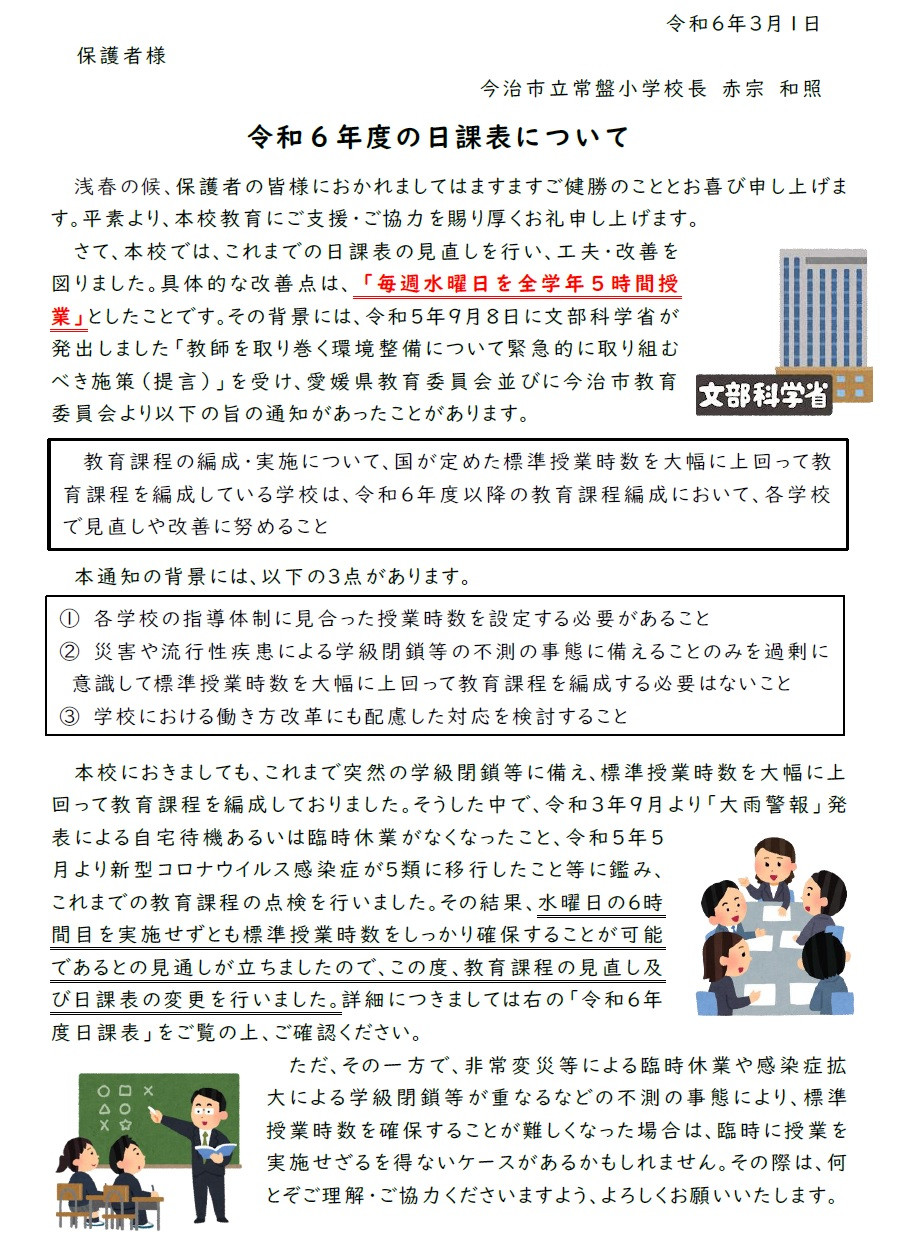 令和６年３月１日

保護者様

今治市立常盤小学校長　赤宗　和照

令和６年度の日課表について

浅春の候、保護者の皆様におかれましてはますますご健勝のこととお喜び申し上げます。平素より、本校教育にご支援・ご協力を賜り厚くお礼申し上げます。

さて、本校では、これまでの日課表の見直しを行い、工夫・改善を図りました。具体的な改善点は、「毎週水曜日を全学年５時間授業」としたことです。その背景には、令和５年９月８日に文部科学省が発出しました「教師を取り巻く環境整備について緊急的に取り組むべき施策（提言）」を受け、愛媛県教育委員会並びに今治市教育委員会より以下の旨の通知があったことがあります。

文部科学省

教育課程の編成・実施について、国が定めた標準授業時数を大幅に上回って教育課程を編成している学校は、令和６年度以降の教育課程編成において、各学校で見直しや改善に努めること

本通知の背景には、以下の3点があります。

① 各学校の指導体制に見合った授業時数を設定する必要があること
② 災害や流行性疾患による学級閉鎖等の不測の事態に備えることのみを過剰に意識して標準授業時数を大幅に上回って教育課程を編成する必要はないこと
③ 学校における働き方改革にも配慮した対応を検討すること

本校におきましても、これまで突然の学級閉鎖等に備え、標準授業時数を大幅に上回って教育課程を編成しておりました。そうした中で、令和３年９月より「大雨警報」発表による自宅待機あるいは臨時休業がなくなったこと、令和５年５月より新型コロナウイルス感染症が5類に移行したこと等に鑑み、これまでの教育課程の点検を行いました。その結果、水曜日の6時間目を実施せずとも標準授業時数をしっかり確保することが可能であるとの見通しが立ちましたので、この度、教育課程の見直し及び日課表の変更を行いました。詳細につきましては右の「令和６年度日課表」をご覧の上、ご確認ください。

ただ、その一方で、非常変災等による臨時休業や感染症拡大による学級閉鎖等が重なるなどの不測の事態により、標準授業時数を確保することが難しくなった場合は、臨時に授業を実施せざるを得ないケースがあるかもしれません。その際は、何とぞご理解・ご協力くださいますよう、よろしくお願いいたします。